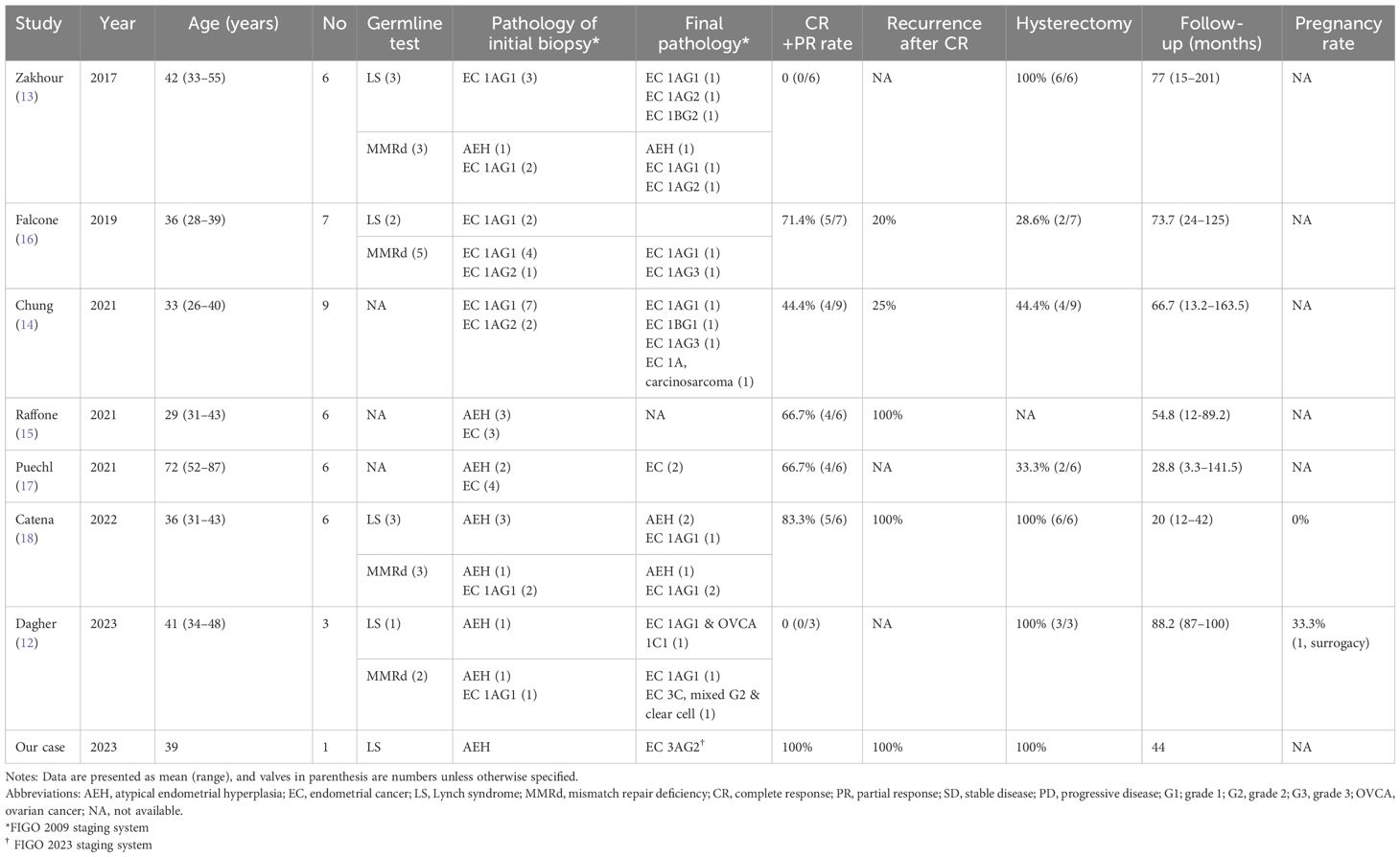 | Study | Year | Age (years) | No | Germline test | Pathology of initial biopsy* | Final pathology* | CR +PR rate | Recurrence after CR | Hysterectomy | Follow-up (months) | Pregnancy rate |
|---|---|---|---|---|---|---|---|---|---|---|---|
| Zakhour (13) | 2017 | 42 (33–55) | 6 | LS (3) | EC 1AG1 (3) | EC 1AG1 (1) EC 1AG2 (1) EC 1BG2 (1) | 0 (0/6) | NA | 100% (6/6) | 77 (15–201) | NA |
| | | | | MMRd (3) | AEH (1) EC 1AG1 (2) | AEH (1) EC 1AG1 (1) EC 1AG2 (1) | | | | | |
| Falcone (16) | 2019 | 36 (28–39) | 7 | LS (2) | EC 1AG1 (2) | | 71.4% (5/7) | 20% | 28.6% (2/7) | 73.7 (24–125) | NA |
| | | | | MMRd (5) | EC 1AG1 (4) EC 1AG2 (1) | EC 1AG1 (1) EC 1AG3 (1) | | | | | |
| Chung (14) | 2021 | 33 (26–40) | 9 | NA | EC 1AG1 (7) EC 1AG2 (2) | EC 1AG1 (1) EC 1BG1 (1) EC 1AG3 (1) EC 1A, carcinosarcoma (1) | 44.4% (4/9) | 25% | 44.4% (4/9) | 66.7 (13.2–163.5) | NA |
| Raffone (15) | 2021 | 29 (31–43) | 6 | NA | AEH (3) EC (3) | NA | 66.7% (4/6) | 100% | NA | 54.8 (12-89.2) | NA |
| Puechl (17) | 2021 | 72 (52–87) | 6 | NA | AEH (2) EC (4) | EC (2) | 66.7% (4/6) | NA | 33.3% (2/6) | 28.8 (3.3–141.5) | NA |
| Catena (18) | 2022 | 36 (31–43) | 6 | LS (3) | AEH (3) | AEH (2) EC 1AG1 (1) | 83.3% (5/6) | 100% | 100% (6/6) | 20 (12–42) | 0% |
| | | | | MMRd (3) | AEH (1) EC 1AG1 (2) | AEH (1) EC 1AG1 (2) | | | | | |
| Dagher (12) | 2023 | 41 (34–48) | 3 | LS (1) | AEH (1) | EC 1AG1 & OVCA 1C1 (1) | 0 (0/3) | NA | 100% (3/3) | 88.2 (87–100) | 33.3% (1, surrogacy) |
| | | | | MMRd (2) | AEH (1) EC 1AG1 (1) | EC 1AG1 (1) EC 3C, mixed G2 & clear cell (1) | | | | | |
| Our case | 2023 | 39 | 1 | LS | AEH | EC 3AG2$^{\dagger}$ | 100% | 100% | 100% | 44 | NA |

Notes: Data are presented as mean (range), and valves in parenthesis are numbers unless otherwise specified.
Abbreviations: AEH, atypical endometrial hyperplasia; EC, endometrial cancer; LS, Lynch syndrome; MMRd, mismatch repair deficiency; CR, complete response; PR, partial response; SD, stable disease; PD, progressive disease; G1; grade 1; G2, grade 2; G3, grade 3; OVCA, ovarian cancer; NA, not available.
*FIGO 2009 staging system
$^{\dagger}$ FIGO 2023 staging system